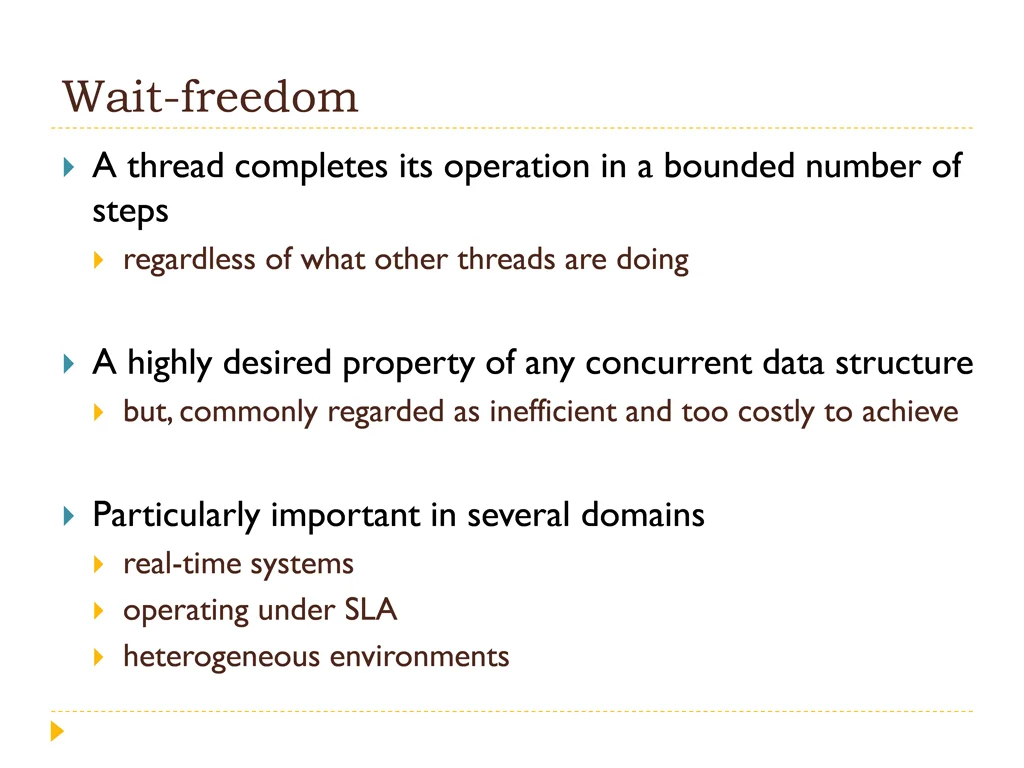 Wait-freedom

A thread completes its operation in a bounded number of steps

regardless of what other threads are doing

A highly desired property of any concurrent data structure

but, commonly regarded as inefficient and too costly to achieve

Particularly important in several domains

real-time systems

operating under SLA

heterogeneous environments